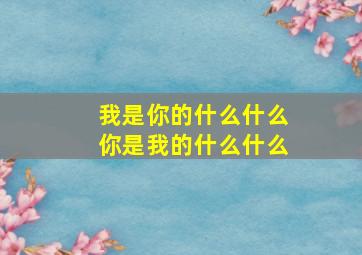 我是你的什么什么
你是我的什么什么